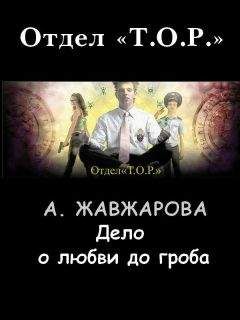 Отдел «Т.О.Р.»

Отдел«Т.О.Р.»

А. ЖАВЖАРОВА
Дело
о любви до гроба